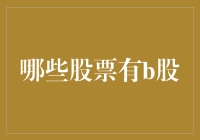 哪些股票有b股